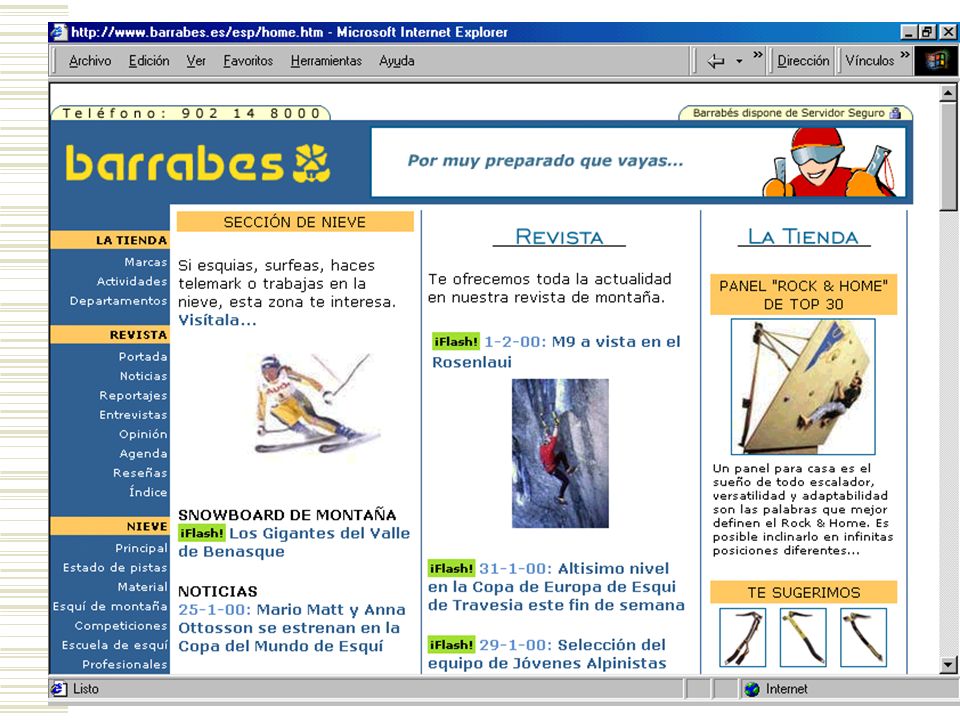 http://www.barrabes.es/esp/home.htm - Microsoft Internet Explorer

Archivo Edición Ver Favoritos Herramientas Ayuda

Dirección Vínculos

Teléfono: 902 14 8000

Barrabés dispone de Servidor Seguro

barrabes

Por muy preparado que vayas...

LA TIENDA
Marcas
Actividades
Departamentos

REVISTA
Portada
Noticias
Reportajes
Entrevistas
Opinión
Agenda
Reseñas
Índice

NIEVE
Principal
Estado de pistas
Material
Esquí de montaña
Competiciones
Escuela de esquí
Profesionales

SECCIÓN DE NIEVE

Si esquias, surfeas, haces telemark o trabajas en la nieve, esta zona te interesa. Visítala...

SNOWBOARD DE MONTAÑA
¡Flash! Los Gigantes del Valle de Benasque

NOTICIAS
25-1-00: Mario Matt y Anna Ottosson se estrenan en la Copa del Mundo de Esquí

REVISTA

Te ofrecemos toda la actualidad en nuestra revista de montaña.

¡Flash! 1-2-00: M9 a vista en el Rosenlaui

¡Flash! 31-1-00: Altisimo nivel en la Copa de Europa de Esqui de Travesia este fin de semana

¡Flash! 29-1-00: Selección del equipo de Jóvenes Alpinistas

LA TIENDA

PANEL "ROCK & HOME" DE TOP 30

Un panel para casa es el sueño de todo escalador, versatilidad y adaptabilidad son las palabras que mejor definen el Rock & Home. Es posible inclinarlo en infinitas posiciones diferentes...

TE SUGERIMOS

Listo

Internet